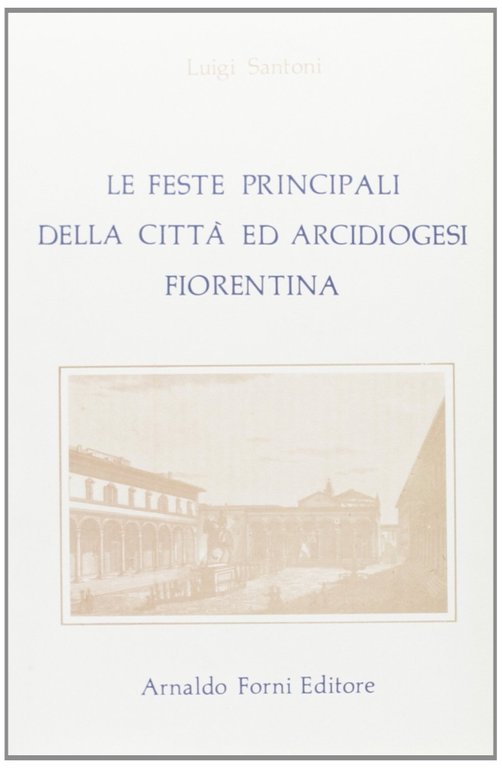 Luigi Santoni

LE FESTE PRINCIPALI DELLA CITTÀ ED ARCIDIOGESI FIORENTINA

Arnaldo Forni Editore